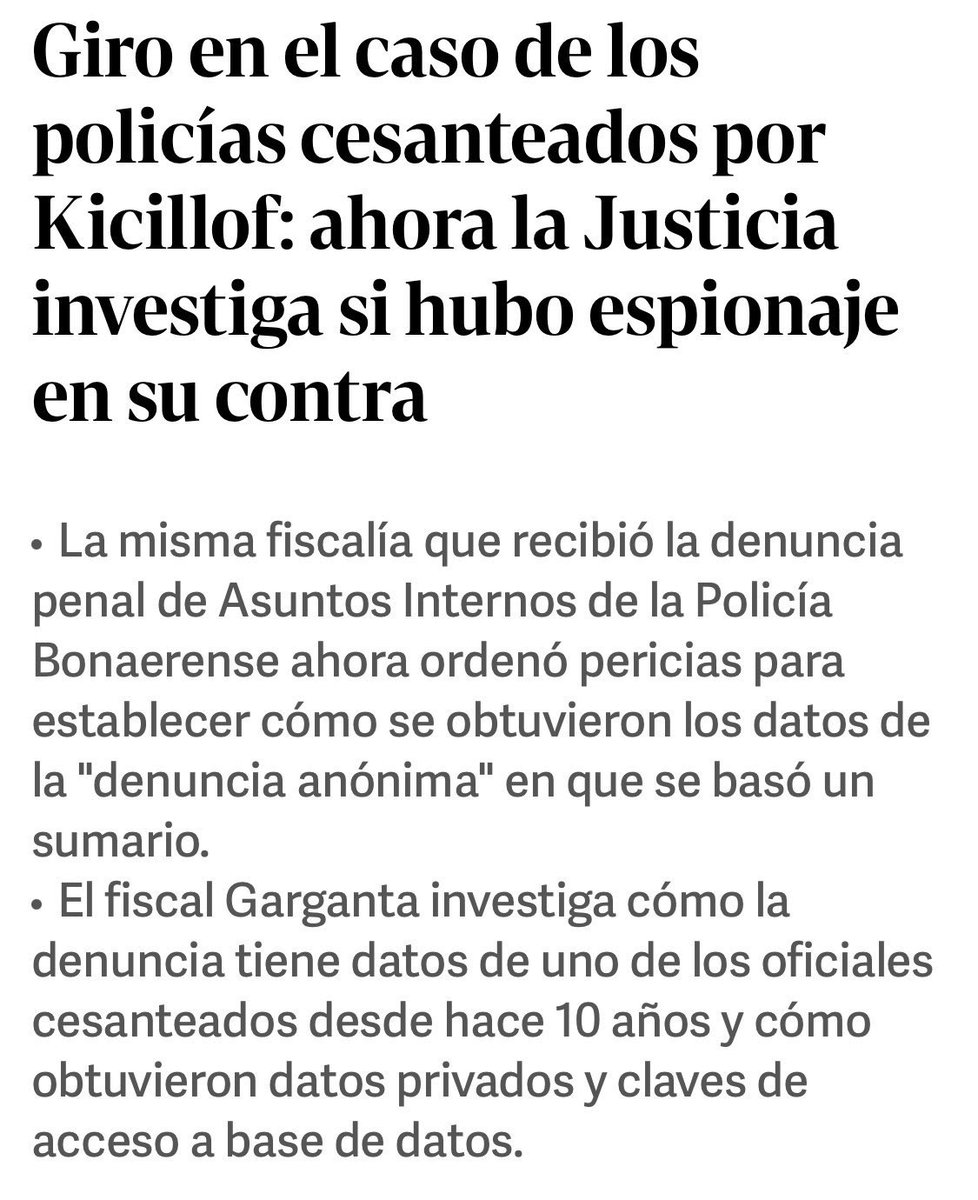 Giro en el caso de los policías cesanteados por Kicillof: ahora la Justicia investiga si hubo espionaje en su contra

• La misma fiscalía que recibió la denuncia penal de Asuntos Internos de la Policía Bonaerense ahora ordenó pericias para establecer cómo se obtuvieron los datos de la "denuncia anónima" en que se basó un sumario.
• El fiscal Garganta investiga cómo la denuncia tiene datos de uno de los oficiales cesanteados desde hace 10 años y cómo obtuvieron datos privados y claves de acceso a base de datos.